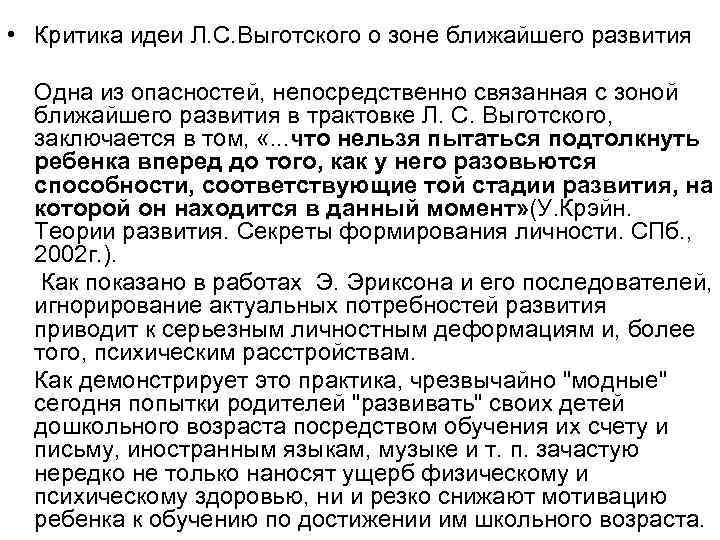 • Критика идеи Л.С.Выготского о зоне ближайшего развития

Одна из опасностей, непосредственно связанная с зоной ближайшего развития в трактовке Л. С. Выготского, заключается в том, «...что нельзя пытаться подтолкнуть ребенка вперед до того, как у него разовьются способности, соответствующие той стадии развития, на которой он находится в данный момент»(У.Крэйн. Теории развития. Секреты формирования личности. СПб., 2002г.).

Как показано в работах Э. Эриксона и его последователей, игнорирование актуальных потребностей развития приводит к серьезным личностным деформациям и, более того, психическим расстройствам.

Как демонстрирует это практика, чрезвычайно "модные" сегодня попытки родителей "развивать" своих детей дошкольного возраста посредством обучения их счету и письму, иностранным языкам, музыке и т. п. зачастую нередко не только наносят ущерб физическому и психическому здоровью, ни и резко снижают мотивацию ребенка к обучению по достижении им школьного возраста.